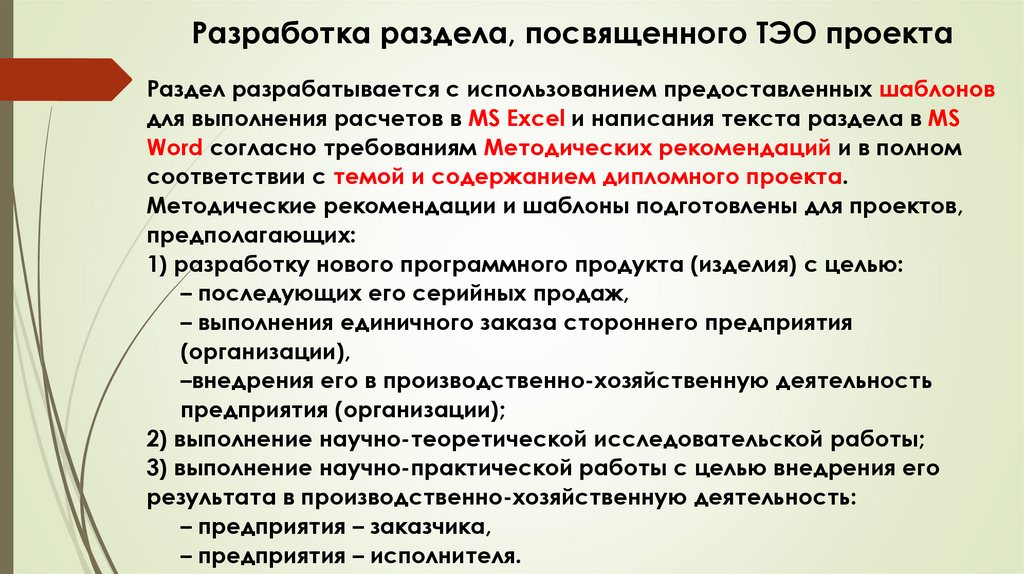 Разработка раздела, посвященного ТЭО проекта

Раздел разрабатывается с использованием предоставленных шаблонов для выполнения расчетов в MS Excel и написания текста раздела в MS Word согласно требованиям Методических рекомендаций и в полном соответствии с темой и содержанием дипломного проекта.
Методические рекомендации и шаблоны подготовлены для проектов, предполагающих:
1) разработку нового программного продукта (изделия) с целью:
– последующих его серийных продаж,
– выполнения единичного заказа стороннего предприятия (организации),
–внедрения его в производственно-хозяйственную деятельность предприятия (организации);
2) выполнение научно-теоретической исследовательской работы;
3) выполнение научно-практической работы с целью внедрения его результата в производственно-хозяйственную деятельность:
– предприятия – заказчика,
– предприятия – исполнителя.